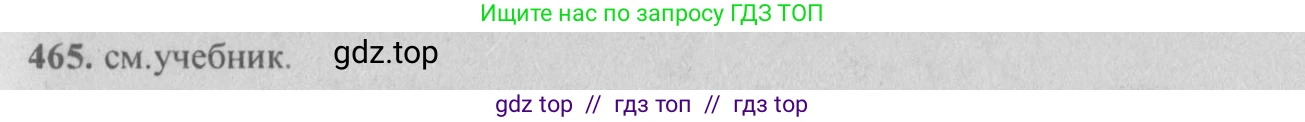 Ищите нас по запросу ГДЗ ТОП

465. см.учебник. gdz.top

gdz top // гдз топ // гдз top